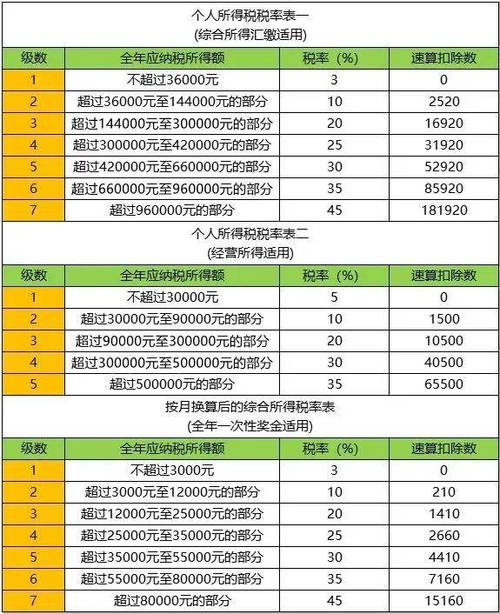 个人所得税税率表一
(综合所得汇缴适用)

| 级数 | 全年应纳税所得额 | 税率（%） | 速算扣除数 |
|---|---|---|---|
| 1 | 不超过36000元 | 3 | 0 |
| 2 | 超过36000元至144000元的部分 | 10 | 2520 |
| 3 | 超过144000元至300000元的部分 | 20 | 16920 |
| 4 | 超过300000元至420000元的部分 | 25 | 31920 |
| 5 | 超过420000元至660000元的部分 | 30 | 52920 |
| 6 | 超过660000元至960000元的部分 | 35 | 85920 |
| 7 | 超过960000元的部分 | 45 | 181920 |

个人所得税税率表二
(经营所得适用)

| 级数 | 全年应纳税所得额 | 税率（%） | 速算扣除数 |
|---|---|---|---|
| 1 | 不超过30000元 | 5 | 0 |
| 2 | 超过30000元至90000元的部分 | 10 | 1500 |
| 3 | 超过90000元至300000元的部分 | 20 | 10500 |
| 4 | 超过300000元至500000元的部分 | 30 | 40500 |
| 5 | 超过500000元的部分 | 35 | 65500 |

按月换算后的综合所得税率表
(全年一次性奖金适用)

| 级数 | 全年应纳税所得额 | 税率（%） | 速算扣除数 |
|---|---|---|---|
| 1 | 不超过3000元 | 3 | 0 |
| 2 | 超过3000元至12000元的部分 | 10 | 210 |
| 3 | 超过12000元至25000元的部分 | 20 | 1410 |
| 4 | 超过25000元至35000元的部分 | 25 | 2660 |
| 5 | 超过35000元至55000元的部分 | 30 | 4410 |
| 6 | 超过55000元至80000元的部分 | 35 | 7160 |
| 7 | 超过80000元的部分 | 45 | 15160 |